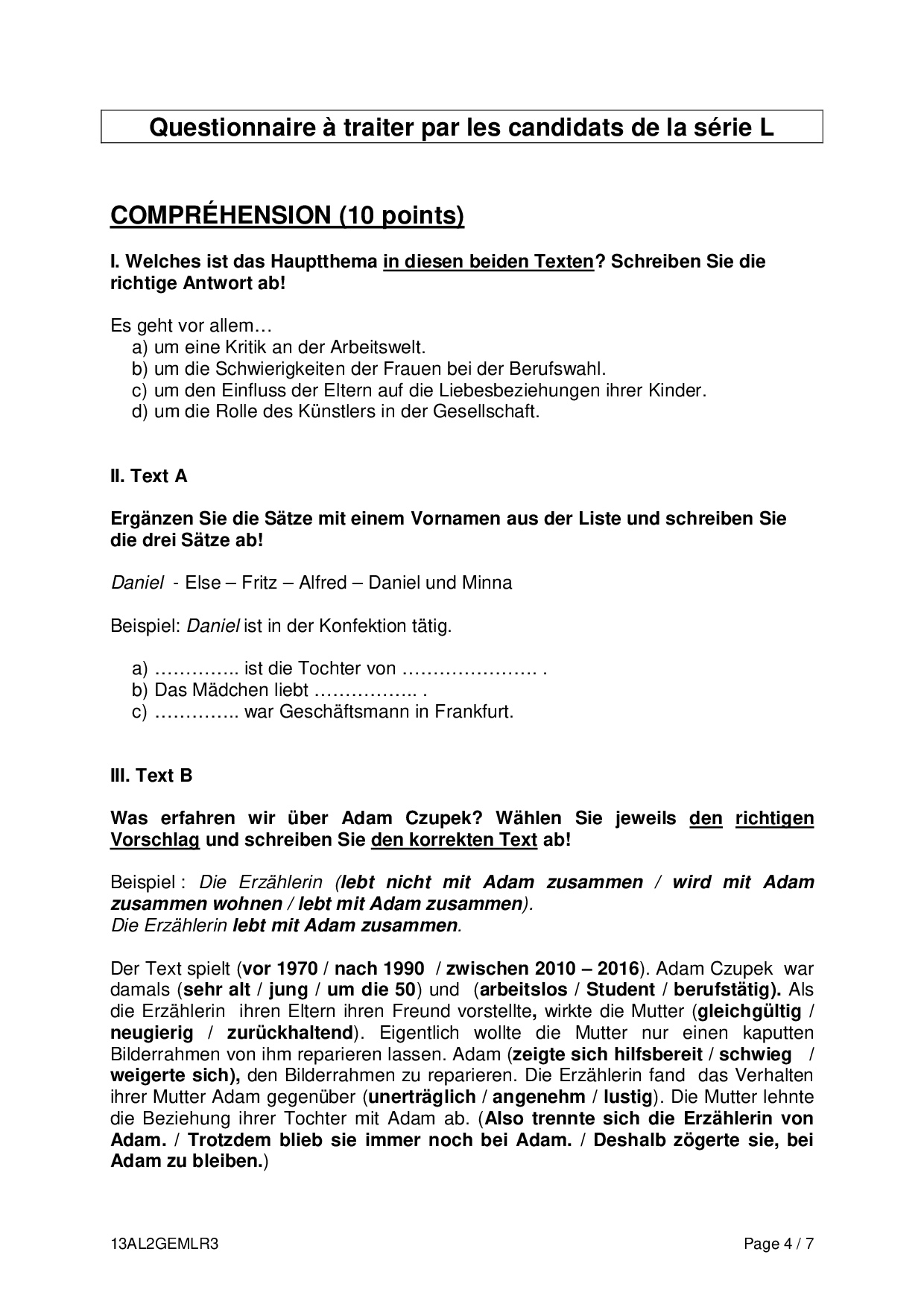 Questionnaire à traiter par les candidats de la série L

COMPRÉHENSION (10 points)

I. Welches ist das Hauptthema in diesen beiden Texten? Schreiben Sie die richtige Antwort ab!

Es geht vor allem…
a) um eine Kritik an der Arbeitswelt.
b) um die Schwierigkeiten der Frauen bei der Berufswahl.
c) um den Einfluss der Eltern auf die Liebesbeziehungen ihrer Kinder.
d) um die Rolle des Künstlers in der Gesellschaft.

II. Text A

Ergänzen Sie die Sätze mit einem Vornamen aus der Liste und schreiben Sie die drei Sätze ab!

Daniel - Else – Fritz – Alfred – Daniel und Minna

Beispiel: Daniel ist in der Konfektion tätig.

a) ………….. ist die Tochter von …………………. .
b) Das Mädchen liebt …………….. .
c) ………….. war Geschäftsmann in Frankfurt.

III. Text B

Was erfahren wir über Adam Czupek? Wählen Sie jeweils den richtigen Vorschlag und schreiben Sie den korrekten Text ab!

Beispiel : Die Erzählerin (lebt nicht mit Adam zusammen / wird mit Adam zusammen wohnen / lebt mit Adam zusammen).
Die Erzählerin lebt mit Adam zusammen.

Der Text spielt (vor 1970 / nach 1990 / zwischen 2010 – 2016). Adam Czupek war damals (sehr alt / jung / um die 50) und (arbeitslos / Student / berufstätig). Als die Erzählerin ihren Eltern ihren Freund vorstellte, wirkte die Mutter (gleichgültig / neugierig / zurückhaltend). Eigentlich wollte die Mutter nur einen kaputten Bilderrahmen von ihm reparieren lassen. Adam (zeigte sich hilfsbereit / schwieg / weigerte sich), den Bilderrahmen zu reparieren. Die Erzählerin fand das Verhalten ihrer Mutter Adam gegenüber (unerträglich / angenehm / lustig). Die Mutter lehnte die Beziehung ihrer Tochter mit Adam ab. (Also trennte sich die Erzählerin von Adam. / Trotzdem blieb sie immer noch bei Adam. / Deshalb zögerte sie, bei Adam zu bleiben.)

13AL2GEMLR3 Page 4 / 7